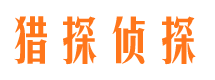 猎探侦探